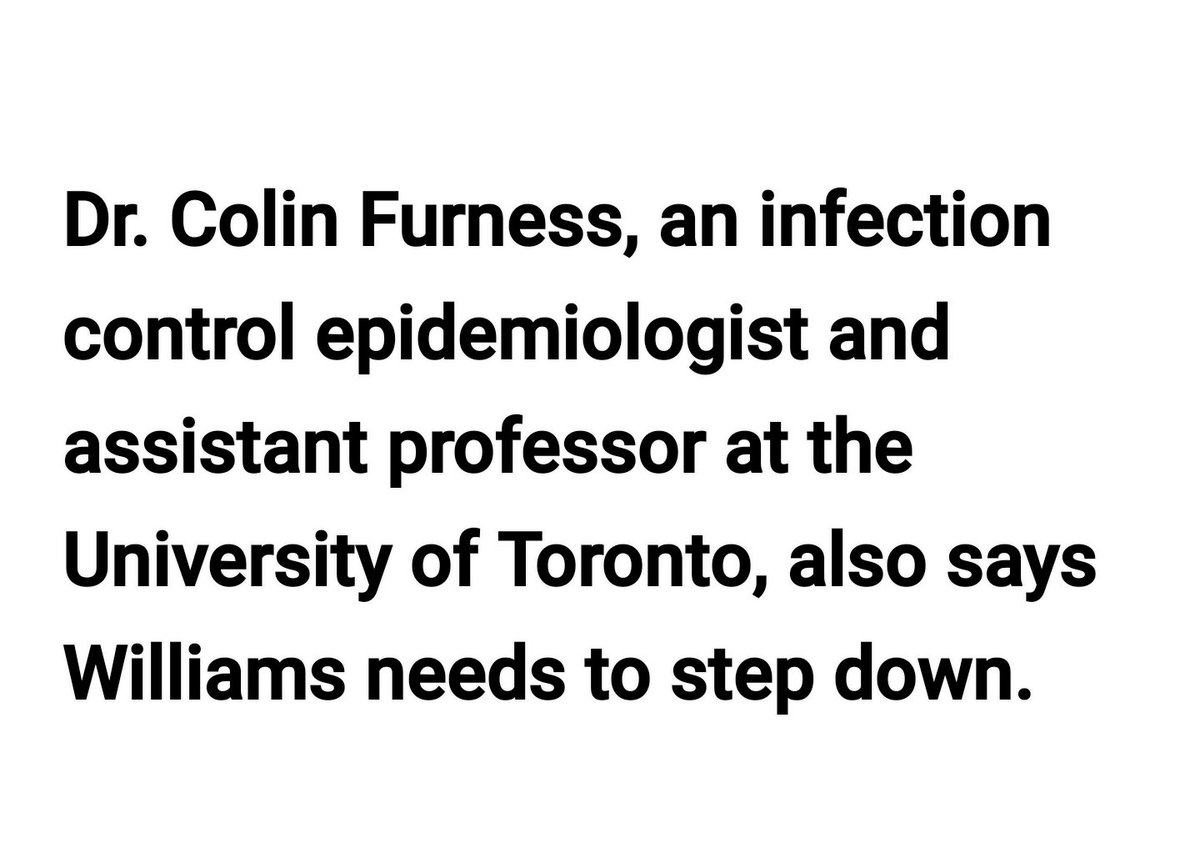 Dr. Colin Furness, an infection control epidemiologist and assistant professor at the University of Toronto, also says Williams needs to step down.